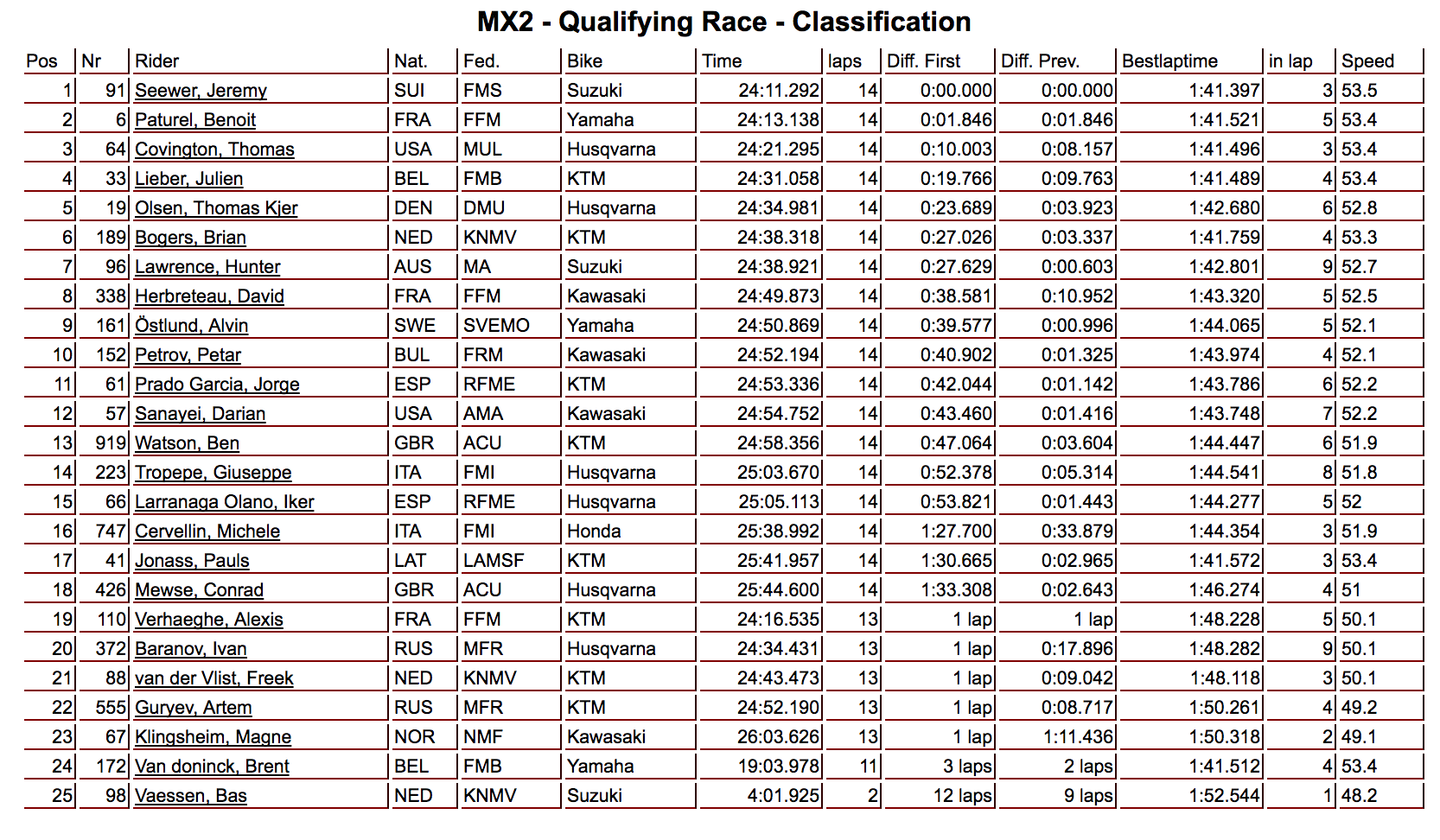 MX2 - Qualifying Race - Classification

| Pos | Nr | Rider | Nat. | Fed. | Bike | Time | laps | Diff. First | Diff. Prev. | Bestlaptime | in lap | Speed |
|---|---|---|---|---|---|---|---|---|---|---|---|---|
| 1 | 91 | Seewer, Jeremy | SUI | FMS | Suzuki | 24:11.292 | 14 | 0:00.000 | 0:00.000 | 1:41.397 | 3 | 53.5 |
| 2 | 6 | Paturel, Benoit | FRA | FFM | Yamaha | 24:13.138 | 14 | 0:01.846 | 0:01.846 | 1:41.521 | 5 | 53.4 |
| 3 | 64 | Covington, Thomas | USA | MUL | Husqvarna | 24:21.295 | 14 | 0:10.003 | 0:08.157 | 1:41.496 | 3 | 53.4 |
| 4 | 33 | Lieber, Julien | BEL | FMB | KTM | 24:31.058 | 14 | 0:19.766 | 0:09.763 | 1:41.489 | 4 | 53.4 |
| 5 | 19 | Olsen, Thomas Kjer | DEN | DMU | Husqvarna | 24:34.981 | 14 | 0:23.689 | 0:03.923 | 1:42.680 | 6 | 52.8 |
| 6 | 189 | Bogers, Brian | NED | KNMV | KTM | 24:38.318 | 14 | 0:27.026 | 0:03.337 | 1:41.759 | 4 | 53.3 |
| 7 | 96 | Lawrence, Hunter | AUS | MA | Suzuki | 24:38.921 | 14 | 0:27.629 | 0:00.603 | 1:42.801 | 9 | 52.7 |
| 8 | 338 | Herbreteau, David | FRA | FFM | Kawasaki | 24:49.873 | 14 | 0:38.581 | 0:10.952 | 1:43.320 | 5 | 52.5 |
| 9 | 161 | Östlund, Alvin | SWE | SVEMO | Yamaha | 24:50.869 | 14 | 0:39.577 | 0:00.996 | 1:44.065 | 5 | 52.1 |
| 10 | 152 | Petrov, Petar | BUL | FRM | Kawasaki | 24:52.194 | 14 | 0:40.902 | 0:01.325 | 1:43.974 | 4 | 52.1 |
| 11 | 61 | Prado Garcia, Jorge | ESP | RFME | KTM | 24:53.336 | 14 | 0:42.044 | 0:01.142 | 1:43.786 | 6 | 52.2 |
| 12 | 57 | Sanayei, Darian | USA | AMA | Kawasaki | 24:54.752 | 14 | 0:43.460 | 0:01.416 | 1:43.748 | 7 | 52.2 |
| 13 | 919 | Watson, Ben | GBR | ACU | KTM | 24:58.356 | 14 | 0:47.064 | 0:03.604 | 1:44.447 | 6 | 51.9 |
| 14 | 223 | Tropepe, Giuseppe | ITA | FMI | Husqvarna | 25:03.670 | 14 | 0:52.378 | 0:05.314 | 1:44.541 | 8 | 51.8 |
| 15 | 66 | Larranaga Olano, Iker | ESP | RFME | Husqvarna | 25:05.113 | 14 | 0:53.821 | 0:01.443 | 1:44.277 | 5 | 52 |
| 16 | 747 | Cervellin, Michele | ITA | FMI | Honda | 25:38.992 | 14 | 1:27.700 | 0:33.879 | 1:44.354 | 3 | 51.9 |
| 17 | 41 | Jonass, Pauls | LAT | LAMSF | KTM | 25:41.957 | 14 | 1:30.665 | 0:02.965 | 1:41.572 | 3 | 53.4 |
| 18 | 426 | Mewse, Conrad | GBR | ACU | Husqvarna | 25:44.600 | 14 | 1:33.308 | 0:02.643 | 1:46.274 | 4 | 51 |
| 19 | 110 | Verhaeghe, Alexis | FRA | FFM | KTM | 24:16.535 | 13 | 1 lap | 1 lap | 1:48.228 | 5 | 50.1 |
| 20 | 372 | Baranov, Ivan | RUS | MFR | Husqvarna | 24:34.431 | 13 | 1 lap | 0:17.896 | 1:48.282 | 9 | 50.1 |
| 21 | 88 | van der Vlist, Freek | NED | KNMV | KTM | 24:43.473 | 13 | 1 lap | 0:09.042 | 1:48.118 | 3 | 50.1 |
| 22 | 555 | Guryev, Artem | RUS | MFR | KTM | 24:52.190 | 13 | 1 lap | 0:08.717 | 1:50.261 | 4 | 49.2 |
| 23 | 67 | Klingsheim, Magne | NOR | NMF | Kawasaki | 26:03.626 | 13 | 1 lap | 1:11.436 | 1:50.318 | 2 | 49.1 |
| 24 | 172 | Van doninck, Brent | BEL | FMB | Yamaha | 19:03.978 | 11 | 3 laps | 2 laps | 1:41.512 | 4 | 53.4 |
| 25 | 98 | Vaessen, Bas | NED | KNMV | Suzuki | 4:01.925 | 2 | 12 laps | 9 laps | 1:52.544 | 1 | 48.2 |